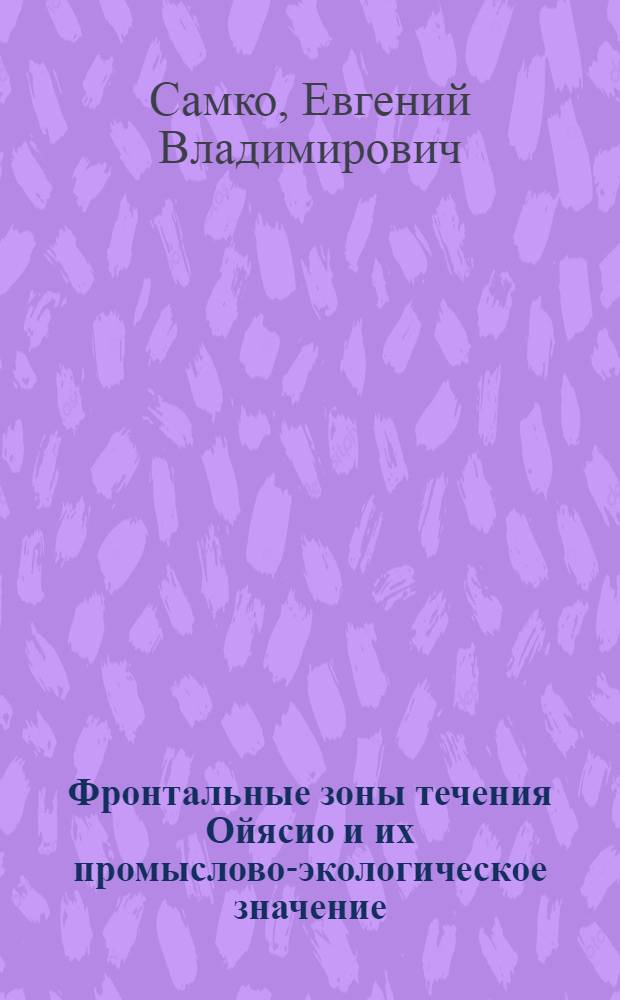 Самко, Евгений Владимирович

Фронтальные зоны течения Ойясио и их промыслово-экологическое значение